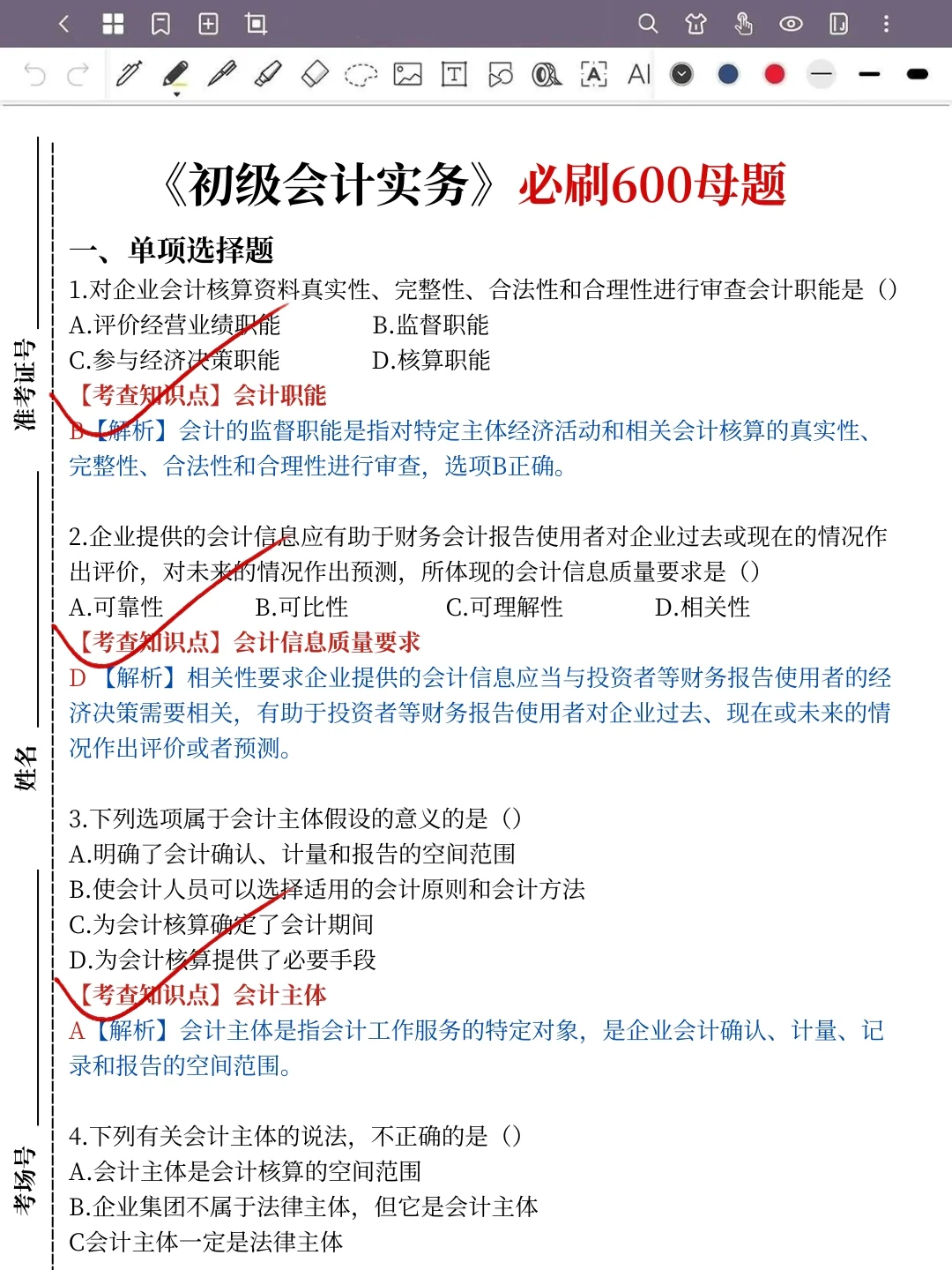 AI

准考证号

姓名

考场号

《初级会计实务》必刷600母题

一、单项选择题

1.对企业会计核算资料真实性、完整性、合法性和合理性进行审查会计职能是（）

A.评价经营业绩职能　　B.监督职能

C.参与经济决策职能　　D.核算职能

【考查知识点】会计职能

B【解析】会计的监督职能是指对特定主体经济活动和相关会计核算的真实性、完整性、合法性和合理性进行审查，选项B正确。

2.企业提供的会计信息应有助于财务会计报告使用者对企业过去或现在的情况作出评价，对未来的情况作出预测，所体现的会计信息质量要求是（）

A.可靠性　　B.可比性　　C.可理解性　　D.相关性

【考查知识点】会计信息质量要求

D【解析】相关性要求企业提供的会计信息应当与投资者等财务报告使用者的经济决策需要相关，有助于投资者等财务报告使用者对企业过去、现在或未来的情况作出评价或者预测。

3.下列选项属于会计主体假设的意义的是（）

A.明确了会计确认、计量和报告的空间范围

B.使会计人员可以选择适用的会计原则和会计方法

C.为会计核算确定了会计期间

D.为会计核算提供了必要手段

【考查知识点】会计主体

A【解析】会计主体是指会计工作服务的特定对象，是企业会计确认、计量、记录和报告的空间范围。

4.下列有关会计主体的说法，不正确的是（）

A.会计主体是会计核算的空间范围

B.企业集团不属于法律主体，但它是会计主体

C会计主体一定是法律主体